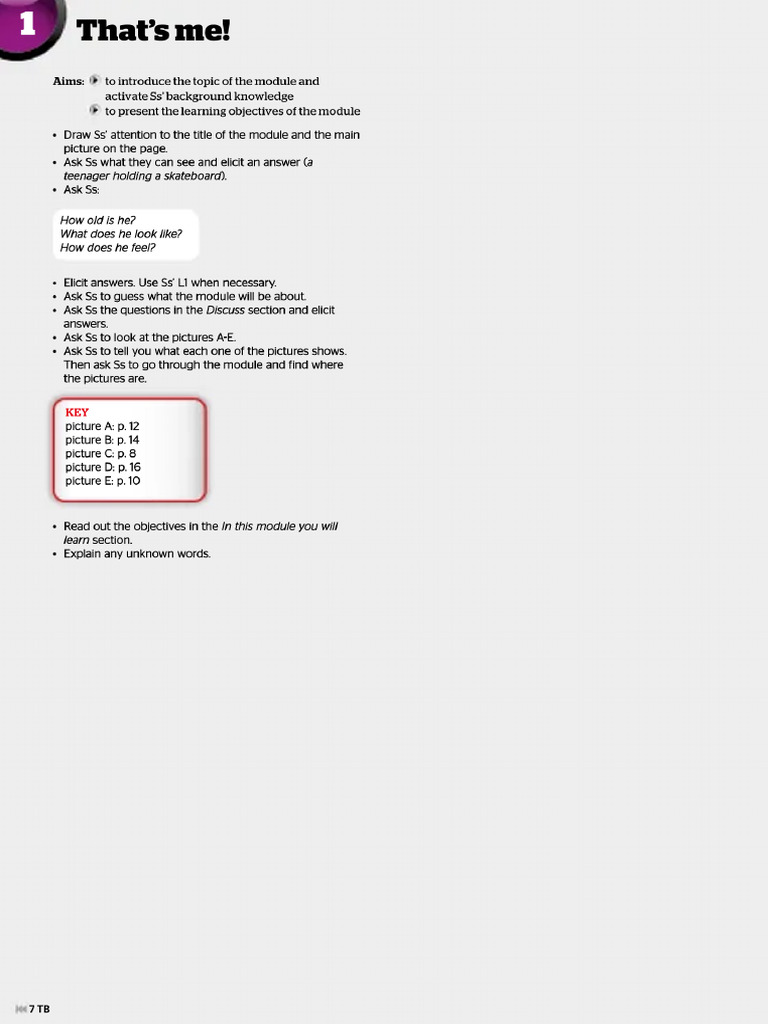 1 That's me!

Aims: to introduce the topic of the module and activate Ss' background knowledge
to present the learning objectives of the module

• Draw Ss' attention to the title of the module and the main picture on the page.
• Ask Ss what they can see and elicit an answer (a teenager holding a skateboard).
• Ask Ss:

How old is he?
What does he look like?
How does he feel?

• Elicit answers. Use Ss' L1 when necessary.
• Ask Ss to guess what the module will be about.
• Ask Ss the questions in the Discuss section and elicit answers.
• Ask Ss to look at the pictures A-E.
• Ask Ss to tell you what each one of the pictures shows. Then ask Ss to go through the module and find where the pictures are.

KEY
picture A: p. 12
picture B: p. 14
picture C: p. 8
picture D: p. 16
picture E: p. 10

• Read out the objectives in the In this module you will learn section.
• Explain any unknown words.

7 TB